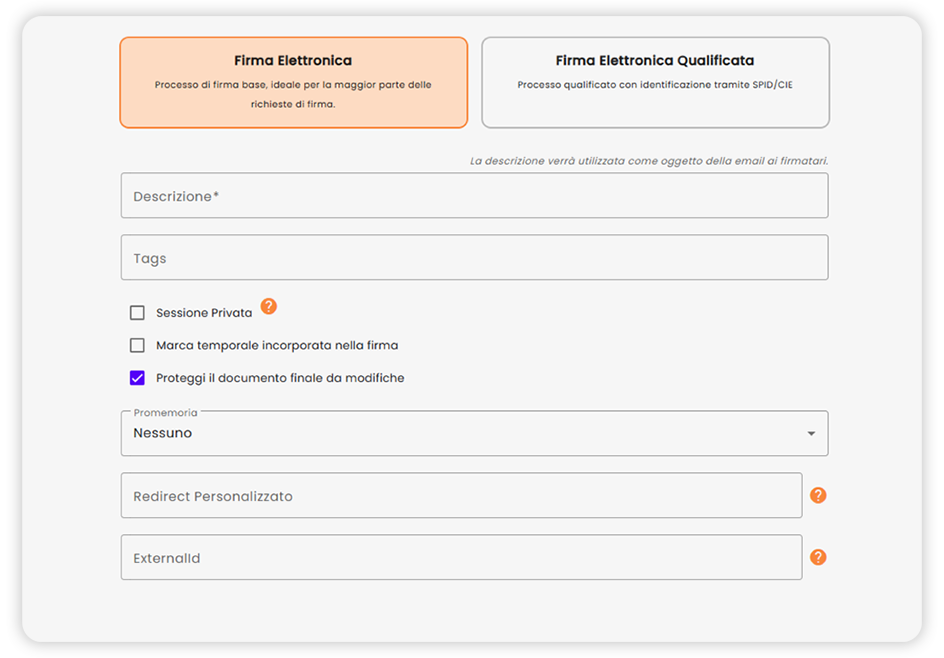 Firma Elettronica
Processo di firma base, ideale per la maggior parte delle richieste di firma.

Firma Elettronica Qualificata
Processo qualificato con identificazione tramite SPID/CIE

La descrizione verrà utilizzata come oggetto della email ai firmatari.

Descrizione*

Tags

Sessione Privata ?

Marca temporale incorporata nella firma

Proteggi il documento finale da modifiche

Promemoria
Nessuno

Redirect Personalizzato ?

ExternalId ?